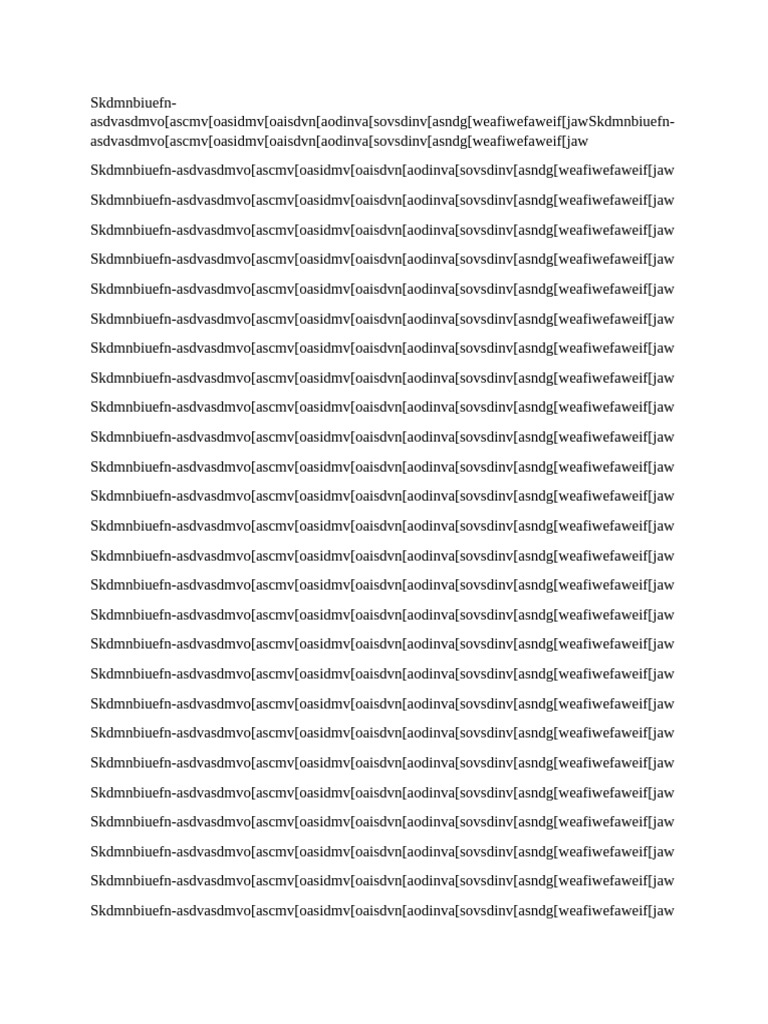 Skdmnbiuefn-asdvasdmvo[ascmv[oasidmv[oaisdvn[aodinva[sovsdinv[asndg[weafiwefaweif[jawSkdmnbiuefn-asdvasdmvo[ascmv[oasidmv[oaisdvn[aodinva[sovsdinv[asndg[weafiwefaweif[jaw

Skdmnbiuefn-asdvasdmvo[ascmv[oasidmv[oaisdvn[aodinva[sovsdinv[asndg[weafiwefaweif[jaw

Skdmnbiuefn-asdvasdmvo[ascmv[oasidmv[oaisdvn[aodinva[sovsdinv[asndg[weafiwefaweif[jaw

Skdmnbiuefn-asdvasdmvo[ascmv[oasidmv[oaisdvn[aodinva[sovsdinv[asndg[weafiwefaweif[jaw

Skdmnbiuefn-asdvasdmvo[ascmv[oasidmv[oaisdvn[aodinva[sovsdinv[asndg[weafiwefaweif[jaw

Skdmnbiuefn-asdvasdmvo[ascmv[oasidmv[oaisdvn[aodinva[sovsdinv[asndg[weafiwefaweif[jaw

Skdmnbiuefn-asdvasdmvo[ascmv[oasidmv[oaisdvn[aodinva[sovsdinv[asndg[weafiwefaweif[jaw

Skdmnbiuefn-asdvasdmvo[ascmv[oasidmv[oaisdvn[aodinva[sovsdinv[asndg[weafiwefaweif[jaw

Skdmnbiuefn-asdvasdmvo[ascmv[oasidmv[oaisdvn[aodinva[sovsdinv[asndg[weafiwefaweif[jaw

Skdmnbiuefn-asdvasdmvo[ascmv[oasidmv[oaisdvn[aodinva[sovsdinv[asndg[weafiwefaweif[jaw

Skdmnbiuefn-asdvasdmvo[ascmv[oasidmv[oaisdvn[aodinva[sovsdinv[asndg[weafiwefaweif[jaw

Skdmnbiuefn-asdvasdmvo[ascmv[oasidmv[oaisdvn[aodinva[sovsdinv[asndg[weafiwefaweif[jaw

Skdmnbiuefn-asdvasdmvo[ascmv[oasidmv[oaisdvn[aodinva[sovsdinv[asndg[weafiwefaweif[jaw

Skdmnbiuefn-asdvasdmvo[ascmv[oasidmv[oaisdvn[aodinva[sovsdinv[asndg[weafiwefaweif[jaw

Skdmnbiuefn-asdvasdmvo[ascmv[oasidmv[oaisdvn[aodinva[sovsdinv[asndg[weafiwefaweif[jaw

Skdmnbiuefn-asdvasdmvo[ascmv[oasidmv[oaisdvn[aodinva[sovsdinv[asndg[weafiwefaweif[jaw

Skdmnbiuefn-asdvasdmvo[ascmv[oasidmv[oaisdvn[aodinva[sovsdinv[asndg[weafiwefaweif[jaw

Skdmnbiuefn-asdvasdmvo[ascmv[oasidmv[oaisdvn[aodinva[sovsdinv[asndg[weafiwefaweif[jaw

Skdmnbiuefn-asdvasdmvo[ascmv[oasidmv[oaisdvn[aodinva[sovsdinv[asndg[weafiwefaweif[jaw

Skdmnbiuefn-asdvasdmvo[ascmv[oasidmv[oaisdvn[aodinva[sovsdinv[asndg[weafiwefaweif[jaw

Skdmnbiuefn-asdvasdmvo[ascmv[oasidmv[oaisdvn[aodinva[sovsdinv[asndg[weafiwefaweif[jaw

Skdmnbiuefn-asdvasdmvo[ascmv[oasidmv[oaisdvn[aodinva[sovsdinv[asndg[weafiwefaweif[jaw

Skdmnbiuefn-asdvasdmvo[ascmv[oasidmv[oaisdvn[aodinva[sovsdinv[asndg[weafiwefaweif[jaw

Skdmnbiuefn-asdvasdmvo[ascmv[oasidmv[oaisdvn[aodinva[sovsdinv[asndg[weafiwefaweif[jaw

Skdmnbiuefn-asdvasdmvo[ascmv[oasidmv[oaisdvn[aodinva[sovsdinv[asndg[weafiwefaweif[jaw

Skdmnbiuefn-asdvasdmvo[ascmv[oasidmv[oaisdvn[aodinva[sovsdinv[asndg[weafiwefaweif[jaw